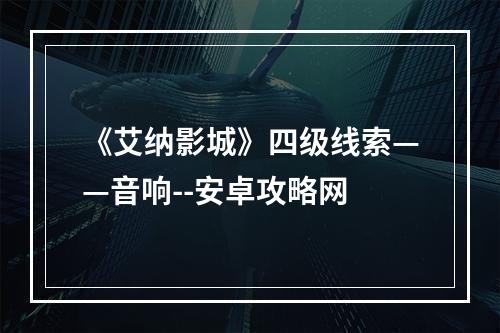 《艾纳影城》四级线索——音响--安卓攻略网